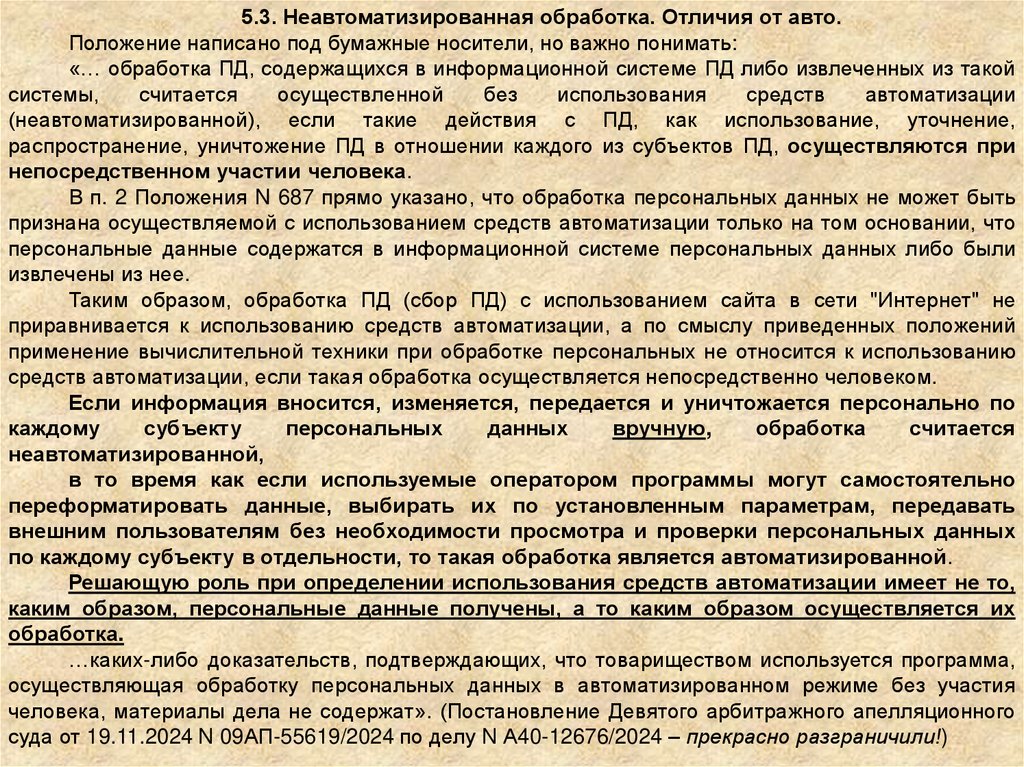 5.3. Неавтоматизированная обработка. Отличия от авто.

Положение написано под бумажные носители, но важно понимать:

«… обработка ПД, содержащихся в информационной системе ПД либо извлеченных из такой системы, считается осуществленной без использования средств автоматизации (неавтоматизированной), если такие действия с ПД, как использование, уточнение, распространение, уничтожение ПД в отношении каждого из субъектов ПД, осуществляются при непосредственном участии человека.

В п. 2 Положения N 687 прямо указано, что обработка персональных данных не может быть признана осуществляемой с использованием средств автоматизации только на том основании, что персональные данные содержатся в информационной системе персональных данных либо были извлечены из нее.

Таким образом, обработка ПД (сбор ПД) с использованием сайта в сети "Интернет" не приравнивается к использованию средств автоматизации, а по смыслу приведенных положений применение вычислительной техники при обработке персональных не относится к использованию средств автоматизации, если такая обработка осуществляется непосредственно человеком.

Если информация вносится, изменяется, передается и уничтожается персонально по каждому субъекту персональных данных вручную, обработка считается неавтоматизированной,

в то время как если используемые оператором программы могут самостоятельно переформатировать данные, выбирать их по установленным параметрам, передавать внешним пользователям без необходимости просмотра и проверки персональных данных по каждому субъекту в отдельности, то такая обработка является автоматизированной.

Решающую роль при определении использования средств автоматизации имеет не то, каким образом, персональные данные получены, а то каким образом осуществляется их обработка.

…каких-либо доказательств, подтверждающих, что товариществом используется программа, осуществляющая обработку персональных данных в автоматизированном режиме без участия человека, материалы дела не содержат». (Постановление Девятого арбитражного апелляционного суда от 19.11.2024 N 09АП-55619/2024 по делу N А40-12676/2024 – прекрасно разграничили!)